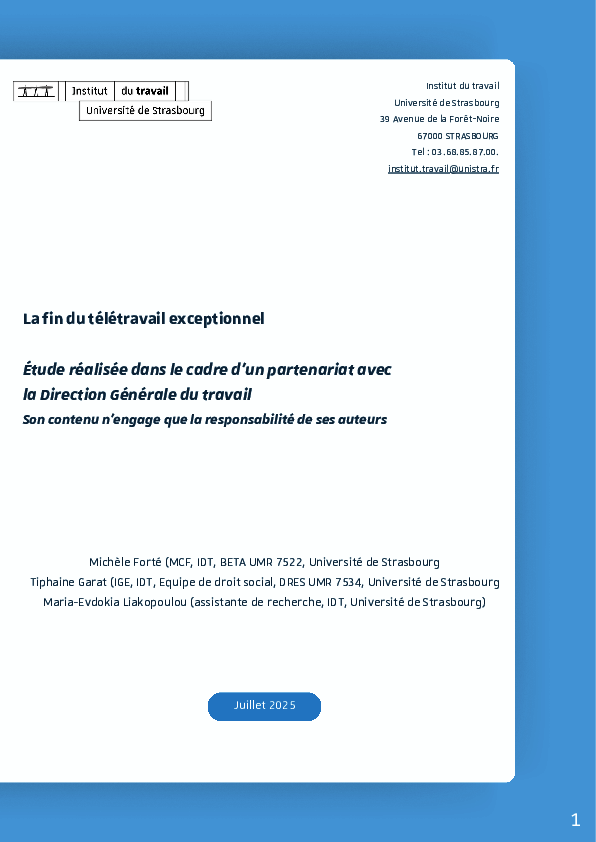 Institut du travail
Université de Strasbourg

Institut du travail
Université de Strasbourg
39 Avenue de la Forêt-Noire
67000 STRASBOURG
Tel : 03.68.85.87.00.
institut.travail@unistra.fr

La fin du télétravail exceptionnel

Étude réalisée dans le cadre d'un partenariat avec la Direction Générale du travail
Son contenu n'engage que la responsabilité de ses auteurs

Michèle Forté (MCF, IDT, BETA UMR 7522, Université de Strasbourg
Tiphaine Garat (IGE, IDT, Equipe de droit social, DRES UMR 7534, Université de Strasbourg
Maria-Evdokia Liakopoulou (assistante de recherche, IDT, Université de Strasbourg)

Juillet 2025

1